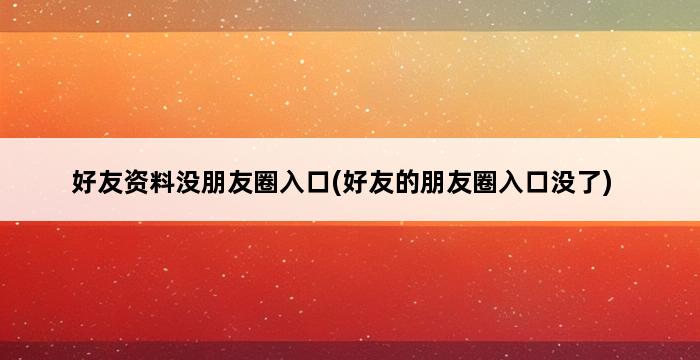 好友资料没朋友圈入口(好友的朋友圈入口没了)